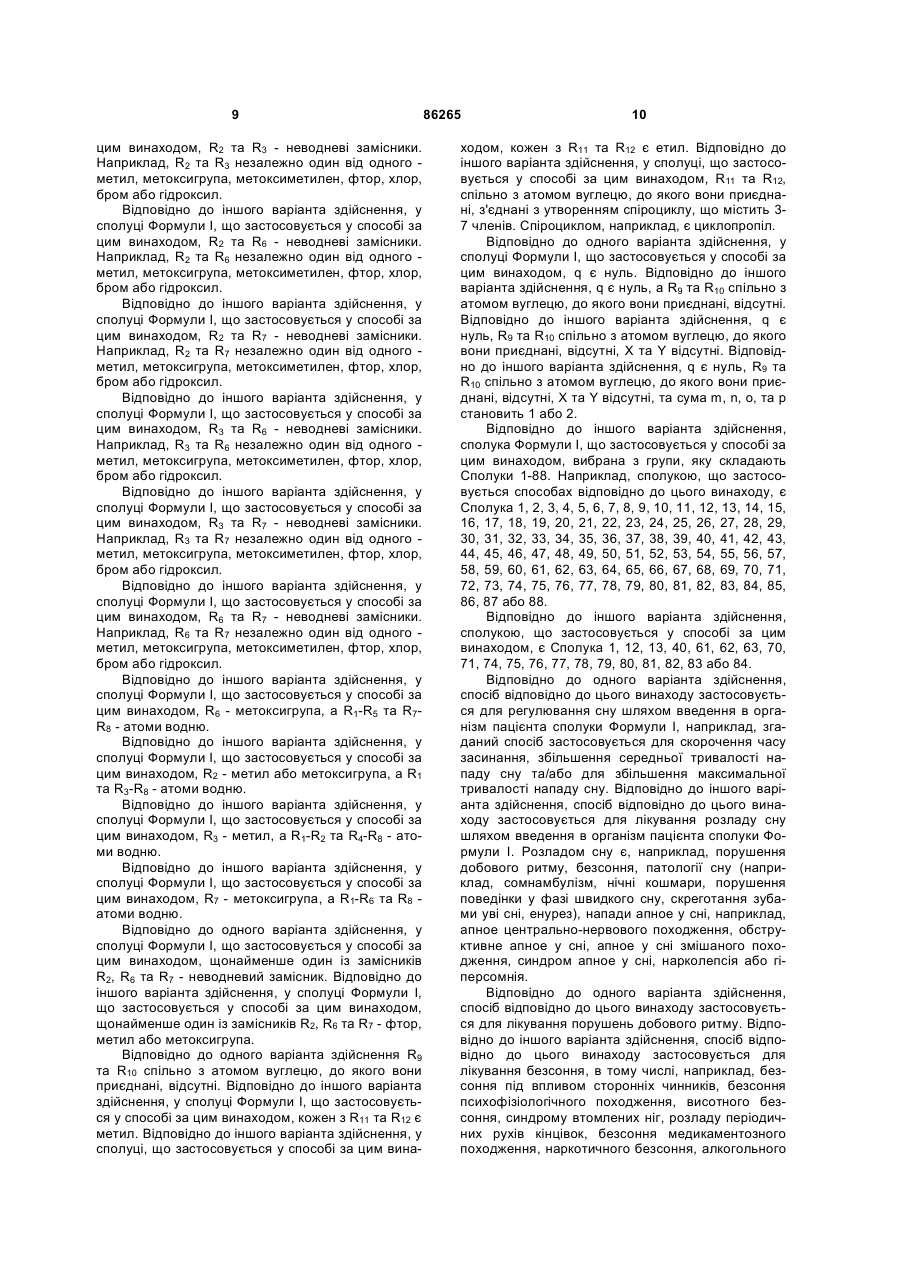 9 86265 10

цим винаходом, $R_2$ та $R_3$ - неводневі замісники. Наприклад, $R_2$ та $R_3$ незалежно один від одного - метил, метоксигрупа, метоксиметилен, фтор, хлор, бром або гідроксил.

Відповідно до іншого варіанта здійснення, у сполуці Формули I, що застосовується у способі за цим винаходом, $R_2$ та $R_6$ - неводневі замісники. Наприклад, $R_2$ та $R_6$ незалежно один від одного - метил, метоксигрупа, метоксиметилен, фтор, хлор, бром або гідроксил.

Відповідно до іншого варіанта здійснення, у сполуці Формули I, що застосовується у способі за цим винаходом, $R_2$ та $R_7$ - неводневі замісники. Наприклад, $R_2$ та $R_7$ незалежно один від одного - метил, метоксигрупа, метоксиметилен, фтор, хлор, бром або гідроксил.

Відповідно до іншого варіанта здійснення, у сполуці Формули I, що застосовується у способі за цим винаходом, $R_3$ та $R_6$ - неводневі замісники. Наприклад, $R_3$ та $R_6$ незалежно один від одного - метил, метоксигрупа, метоксиметилен, фтор, хлор, бром або гідроксил.

Відповідно до іншого варіанта здійснення, у сполуці Формули I, що застосовується у способі за цим винаходом, $R_3$ та $R_7$ - неводневі замісники. Наприклад, $R_3$ та $R_7$ незалежно один від одного - метил, метоксигрупа, метоксиметилен, фтор, хлор, бром або гідроксил.

Відповідно до іншого варіанта здійснення, у сполуці Формули I, що застосовується у способі за цим винаходом, $R_6$ та $R_7$ - неводневі замісники. Наприклад, $R_6$ та $R_7$ незалежно один від одного - метил, метоксигрупа, метоксиметилен, фтор, хлор, бром або гідроксил.

Відповідно до іншого варіанта здійснення, у сполуці Формули I, що застосовується у способі за цим винаходом, $R_6$ - метоксигрупа, а $R_1$-$R_5$ та $R_7$-$R_8$ - атоми водню.

Відповідно до іншого варіанта здійснення, у сполуці Формули I, що застосовується у способі за цим винаходом, $R_2$ - метил або метоксигрупа, а $R_1$ та $R_3$-$R_8$ - атоми водню.

Відповідно до іншого варіанта здійснення, у сполуці Формули I, що застосовується у способі за цим винаходом, $R_3$ - метил, а $R_1$-$R_2$ та $R_4$-$R_8$ - атоми водню.

Відповідно до іншого варіанта здійснення, у сполуці Формули I, що застосовується у способі за цим винаходом, $R_7$ - метоксигрупа, а $R_1$-$R_6$ та $R_8$ - атоми водню.

Відповідно до одного варіанта здійснення, у сполуці Формули I, що застосовується у способі за цим винаходом, щонайменше один із замісників $R_2$, $R_6$ та $R_7$ - неводневий замісник. Відповідно до іншого варіанта здійснення, у сполуці Формули I, що застосовується у способі за цим винаходом, щонайменше один із замісників $R_2$, $R_6$ та $R_7$ - фтор, метил або метоксигрупа.

Відповідно до одного варіанта здійснення $R_9$ та $R_{10}$ спільно з атомом вуглецю, до якого вони приєднані, відсутні. Відповідно до іншого варіанта здійснення, у сполуці Формули I, що застосовується у способі за цим винаходом, кожен з $R_{11}$ та $R_{12}$ є метил. Відповідно до іншого варіанта здійснення, у сполуці, що застосовується у способі за цим винаходом, кожен з $R_{11}$ та $R_{12}$ є етил. Відповідно до іншого варіанта здійснення, у сполуці, що застосовується у способі за цим винаходом, $R_{11}$ та $R_{12}$, спільно з атомом вуглецю, до якого вони приєднані, з'єднані з утворенням спіроциклу, що містить 3-7 членів. Спіроциклом, наприклад, є циклопропіл.

Відповідно до одного варіанта здійснення, у сполуці Формули I, що застосовується у способі за цим винаходом, q є нуль. Відповідно до іншого варіанта здійснення, q є нуль, а $R_9$ та $R_{10}$ спільно з атомом вуглецю, до якого вони приєднані, відсутні. Відповідно до іншого варіанта здійснення, q є нуль, $R_9$ та $R_{10}$ спільно з атомом вуглецю, до якого вони приєднані, відсутні, X та Y відсутні. Відповідно до іншого варіанта здійснення, q є нуль, $R_9$ та $R_{10}$ спільно з атомом вуглецю, до якого вони приєднані, відсутні, X та Y відсутні, та сума m, n, o, та p становить 1 або 2.

Відповідно до іншого варіанта здійснення, сполука Формули I, що застосовується у способі за цим винаходом, вибрана з групи, яку складають Сполуки 1-88. Наприклад, сполукою, що застосовується способах відповідно до цього винаходу, є Сполука 1, 2, 3, 4, 5, 6, 7, 8, 9, 10, 11, 12, 13, 14, 15, 16, 17, 18, 19, 20, 21, 22, 23, 24, 25, 26, 27, 28, 29, 30, 31, 32, 33, 34, 35, 36, 37, 38, 39, 40, 41, 42, 43, 44, 45, 46, 47, 48, 49, 50, 51, 52, 53, 54, 55, 56, 57, 58, 59, 60, 61, 62, 63, 64, 65, 66, 67, 68, 69, 70, 71, 72, 73, 74, 75, 76, 77, 78, 79, 80, 81, 82, 83, 84, 85, 86, 87 або 88.

Відповідно до іншого варіанта здійснення, сполукою, що застосовується у способі за цим винаходом, є Сполука 1, 12, 13, 40, 61, 62, 63, 70, 71, 74, 75, 76, 77, 78, 79, 80, 81, 82, 83 або 84.

Відповідно до одного варіанта здійснення, спосіб відповідно до цього винаходу застосовується для регулювання сну шляхом введення в організм пацієнта сполуки Формули I, наприклад, згаданий спосіб застосовується для скорочення часу засинання, збільшення середньої тривалості нападу сну та/або для збільшення максимальної тривалості нападу сну. Відповідно до іншого варіанта здійснення, спосіб відповідно до цього винаходу застосовується для лікування розладу сну шляхом введення в організм пацієнта сполуки Формули I. Розладом сну є, наприклад, порушення добового ритму, безсоння, патології сну (наприклад, сомнамбулізм, нічні кошмари, порушення поведінки у фазі швидкого сну, скреготання зубами уві сні, енурез), напади апное у сні, наприклад, апное центрально-нервового походження, обструктивне апное у сні, апное у сні змішаного походження, синдром апное у сні, нарколепсія або гіперсомнія.

Відповідно до одного варіанта здійснення, спосіб відповідно до цього винаходу застосовується для лікування порушень добового ритму. Відповідно до іншого варіанта здійснення, спосіб відповідно до цього винаходу застосовується для лікування безсоння, в тому числі, наприклад, безсоння під впливом сторонніх чинників, безсоння психофізіологічного походження, висотного безсоння, синдрому втомлених ніг, розладу періодичних рухів кінцівок, безсоння медикаментозного походження, наркотичного безсоння, алкогольного